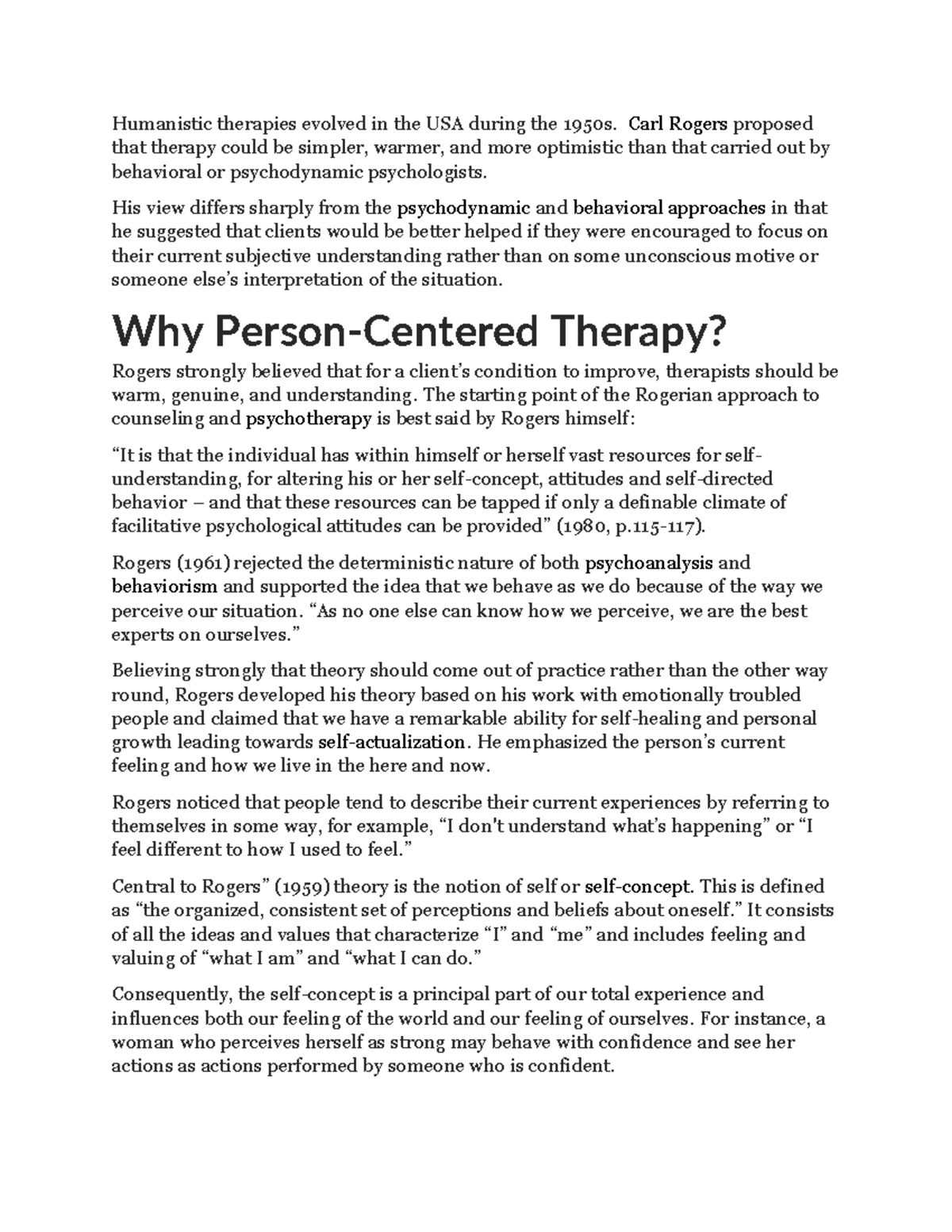 Humanistic therapies evolved in the USA during the 1950s. Carl Rogers proposed that therapy could be simpler, warmer, and more optimistic than that carried out by behavioral or psychodynamic psychologists.

His view differs sharply from the psychodynamic and behavioral approaches in that he suggested that clients would be better helped if they were encouraged to focus on their current subjective understanding rather than on some unconscious motive or someone else's interpretation of the situation.

Why Person-Centered Therapy?

Rogers strongly believed that for a client's condition to improve, therapists should be warm, genuine, and understanding. The starting point of the Rogerian approach to counseling and psychotherapy is best said by Rogers himself:

"It is that the individual has within himself or herself vast resources for self-understanding, for altering his or her self-concept, attitudes and self-directed behavior – and that these resources can be tapped if only a definable climate of facilitative psychological attitudes can be provided" (1980, p.115-117).

Rogers (1961) rejected the deterministic nature of both psychoanalysis and behaviorism and supported the idea that we behave as we do because of the way we perceive our situation. "As no one else can know how we perceive, we are the best experts on ourselves."

Believing strongly that theory should come out of practice rather than the other way round, Rogers developed his theory based on his work with emotionally troubled people and claimed that we have a remarkable ability for self-healing and personal growth leading towards self-actualization. He emphasized the person's current feeling and how we live in the here and now.

Rogers noticed that people tend to describe their current experiences by referring to themselves in some way, for example, "I don't understand what's happening" or "I feel different to how I used to feel."

Central to Rogers" (1959) theory is the notion of self or self-concept. This is defined as "the organized, consistent set of perceptions and beliefs about oneself." It consists of all the ideas and values that characterize "I" and "me" and includes feeling and valuing of "what I am" and "what I can do."

Consequently, the self-concept is a principal part of our total experience and influences both our feeling of the world and our feeling of ourselves. For instance, a woman who perceives herself as strong may behave with confidence and see her actions as actions performed by someone who is confident.